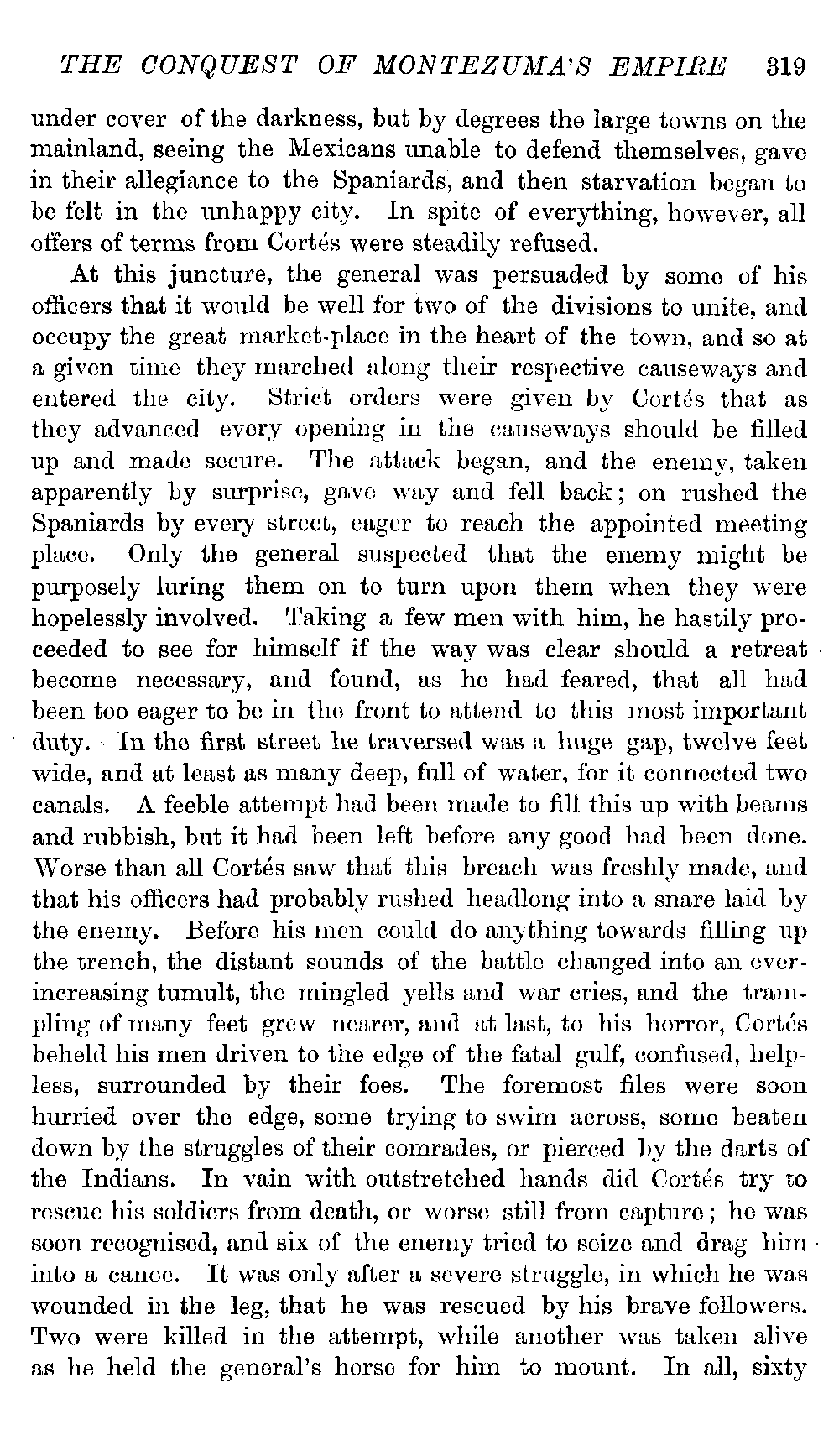 THE CONQUEST OF MONTEZUMA'S EMPIRE 319

under cover of the darkness, but by degrees the large towns on the mainland, seeing the Mexicans unable to defend themselves, gave in their allegiance to the Spaniards, and then starvation began to be felt in the unhappy city. In spite of everything, however, all offers of terms from Cortés were steadily refused.

At this juncture, the general was persuaded by some of his officers that it would be well for two of the divisions to unite, and occupy the great market-place in the heart of the town, and so at a given time they marched along their respective causeways and entered the city. Strict orders were given by Cortés that as they advanced every opening in the causeways should be filled up and made secure. The attack began, and the enemy, taken apparently by surprise, gave way and fell back; on rushed the Spaniards by every street, eager to reach the appointed meeting place. Only the general suspected that the enemy might be purposely luring them on to turn upon them when they were hopelessly involved. Taking a few men with him, he hastily proceeded to see for himself if the way was clear should a retreat become necessary, and found, as he had feared, that all had been too eager to be in the front to attend to this most important duty. In the first street he traversed was a huge gap, twelve feet wide, and at least as many deep, full of water, for it connected two canals. A feeble attempt had been made to fill this up with beams and rubbish, but it had been left before any good had been done. Worse than all Cortés saw that this breach was freshly made, and that his officers had probably rushed headlong into a snare laid by the enemy. Before his men could do anything towards filling up the trench, the distant sounds of the battle changed into an ever-increasing tumult, the mingled yells and war cries, and the trampling of many feet grew nearer, and at last, to his horror, Cortés beheld his men driven to the edge of the fatal gulf, confused, helpless, surrounded by their foes. The foremost files were soon hurried over the edge, some trying to swim across, some beaten down by the struggles of their comrades, or pierced by the darts of the Indians. In vain with outstretched hands did Cortés try to rescue his soldiers from death, or worse still from capture; he was soon recognised, and six of the enemy tried to seize and drag him into a canoe. It was only after a severe struggle, in which he was wounded in the leg, that he was rescued by his brave followers. Two were killed in the attempt, while another was taken alive as he held the general's horse for him to mount. In all, sixty